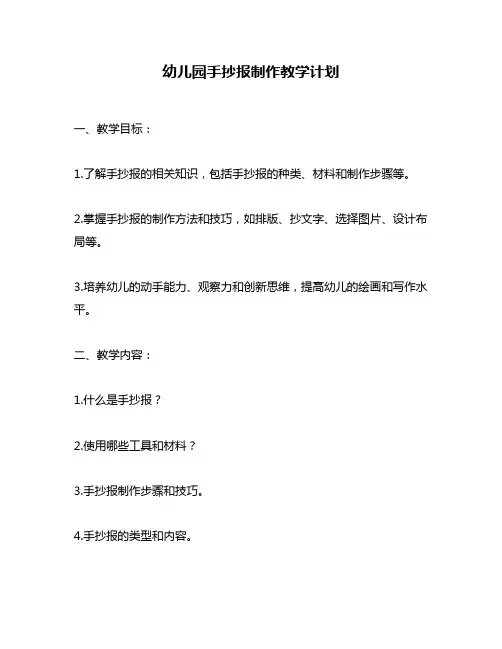 幼儿园手抄报制作教学计划

一、教学目标：

1.了解手抄报的相关知识，包括手抄报的种类、材料和制作步骤等。

2.掌握手抄报的制作方法和技巧，如排版、抄文字、选择图片、设计布局等。

3.培养幼儿的动手能力、观察力和创新思维，提高幼儿的绘画和写作水平。

二、教学内容：

1.什么是手抄报？

2.使用哪些工具和材料？

3.手抄报制作步骤和技巧。

4.手抄报的类型和内容。